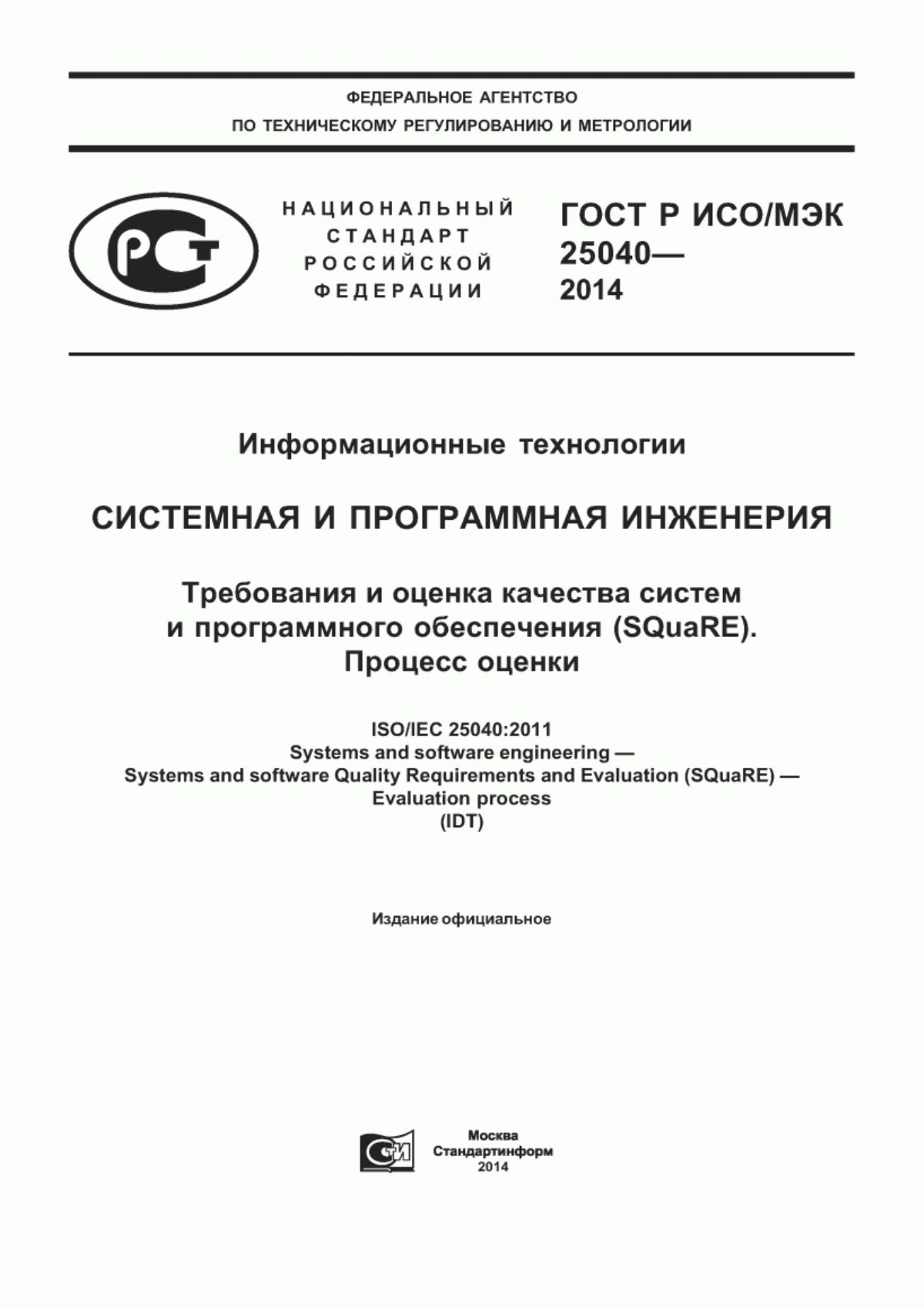 ФЕДЕРАЛЬНОЕ АГЕНТСТВО
ПО ТЕХНИЧЕСКОМУ РЕГУЛИРОВАНИЮ И МЕТРОЛОГИИ

РСТ

НАЦИОНАЛЬНЫЙ СТАНДАРТ РОССИЙСКОЙ ФЕДЕРАЦИИ

ГОСТ Р ИСО/МЭК 25040— 2014

Информационные технологии

СИСТЕМНАЯ И ПРОГРАММНАЯ ИНЖЕНЕРИЯ

Требования и оценка качества систем и программного обеспечения (SQuaRE). Процесс оценки

ISO/IEC 25040:2011
Systems and software engineering —
Systems and software Quality Requirements and Evaluation (SQuaRE) —
Evaluation process
(IDT)

Издание официальное

СИ

Москва
Стандартинформ
2014